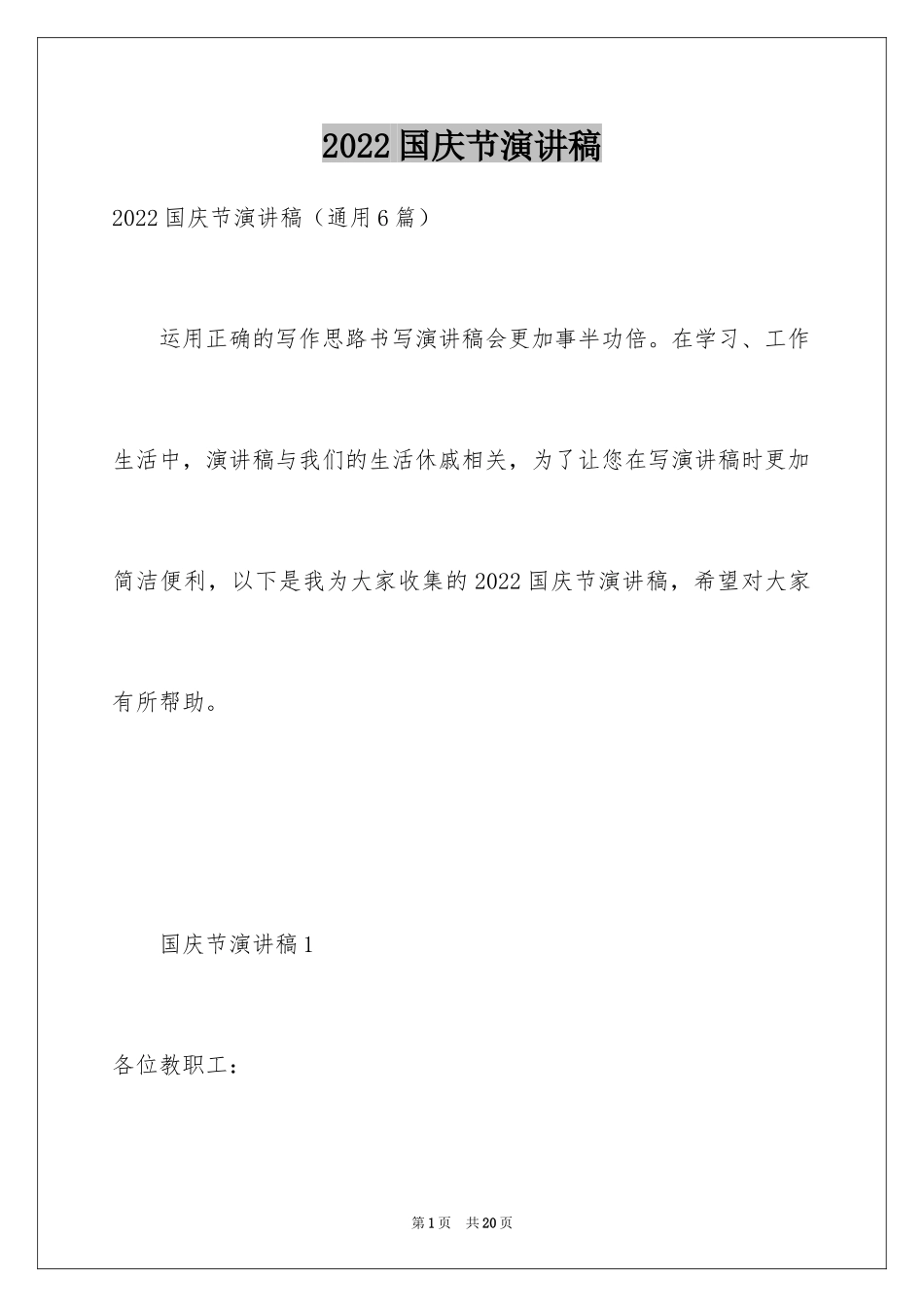 2022国庆节演讲稿

2022国庆节演讲稿（通用6篇）

运用正确的写作思路书写演讲稿会更加事半功倍。在学习、工作生活中，演讲稿与我们的生活休戚相关，为了让您在写演讲稿时更加简洁便利，以下是我为大家收集的2022国庆节演讲稿，希望对大家有所帮助。

国庆节演讲稿1

各位教职工：

第1页　共20页